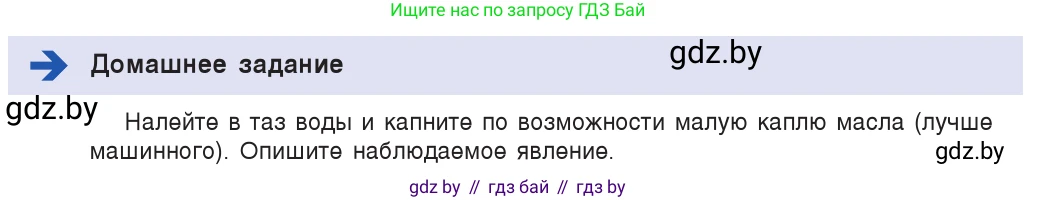 Ищите нас по запросу ГДЗ Бай

Домашнее задание

gdz.by

gdz.by

Налейте в таз воды и капните по возможности малую каплю масла (лучше машинного). Опишите наблюдаемое явление.

gdz.by

gdz by // гдз бай // гдз by